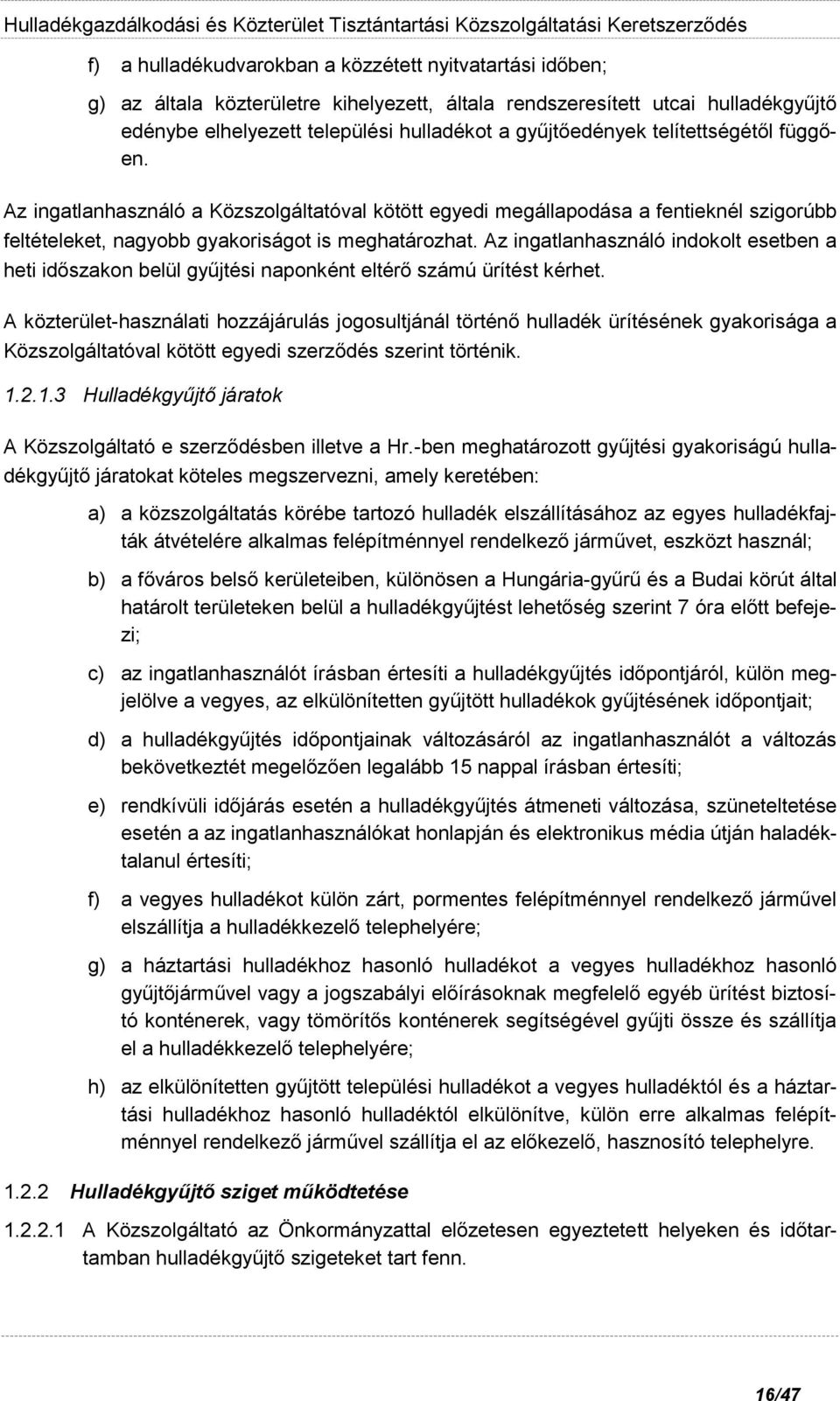 Hulladékgazdálkodási és Közterület Tisztántartási Közszolgáltatási Keretszerződés

f) a hulladékudvarokban a közzétett nyitvatartási időben;

g) az általa közterületre kihelyezett, általa rendszeresített utcai hulladékgyűjtő edénybe elhelyezett települési hulladékot a gyűjtőedények telítettségétől függően.

Az ingatlanhasználó a Közszolgáltatóval kötött egyedi megállapodása a fentieknél szigorúbb feltételeket, nagyobb gyakoriságot is meghatározhat. Az ingatlanhasználó indokolt esetben a heti időszakon belül gyűjtési naponként eltérő számú ürítést kérhet.

A közterület-használati hozzájárulás jogosultjánál történő hulladék ürítésének gyakorisága a Közszolgáltatóval kötött egyedi szerződés szerint történik.

1.2.1.3 Hulladékgyűjtő járatok

A Közszolgáltató e szerződésben illetve a Hr.-ben meghatározott gyűjtési gyakoriságú hulladékgyűjtő járatokat köteles megszervezni, amely keretében:

a) a közszolgáltatás körébe tartozó hulladék elszállításához az egyes hulladékfajták átvételére alkalmas felépítménnyel rendelkező járművet, eszközt használ;

b) a főváros belső kerületeiben, különösen a Hungária-gyűrű és a Budai körút által határolt területeken belül a hulladékgyűjtést lehetőség szerint 7 óra előtt befejezi;

c) az ingatlanhasználót írásban értesíti a hulladékgyűjtés időpontjáról, külön megjelölve a vegyes, az elkülönítetten gyűjtött hulladékok gyűjtésének időpontjait;

d) a hulladékgyűjtés időpontjainak változásáról az ingatlanhasználót a változás bekövetkeztét megelőzően legalább 15 nappal írásban értesíti;

e) rendkívüli időjárás esetén a hulladékgyűjtés átmeneti változása, szüneteltetése esetén a az ingatlanhasználókat honlapján és elektronikus média útján haladéktalanul értesíti;

f) a vegyes hulladékot külön zárt, pormentes felépítménnyel rendelkező járművel elszállítja a hulladékkezelő telephelyére;

g) a háztartási hulladékhoz hasonló hulladékot a vegyes hulladékhoz hasonló gyűjtőjárművel vagy a jogszabályi előírásoknak megfelelő egyéb ürítést biztosító konténerek, vagy tömörítős konténerek segítségével gyűjti össze és szállítja el a hulladékkezelő telephelyére;

h) az elkülönítetten gyűjtött települési hulladékot a vegyes hulladéktól és a háztartási hulladékhoz hasonló hulladéktól elkülönítve, külön erre alkalmas felépítménnyel rendelkező járművel szállítja el az előkezelő, hasznosító telephelyre.

1.2.2 Hulladékgyűjtő sziget működtetése

1.2.2.1 A Közszolgáltató az Önkormányzattal előzetesen egyeztetett helyeken és időtartamban hulladékgyűjtő szigeteket tart fenn.

16/47